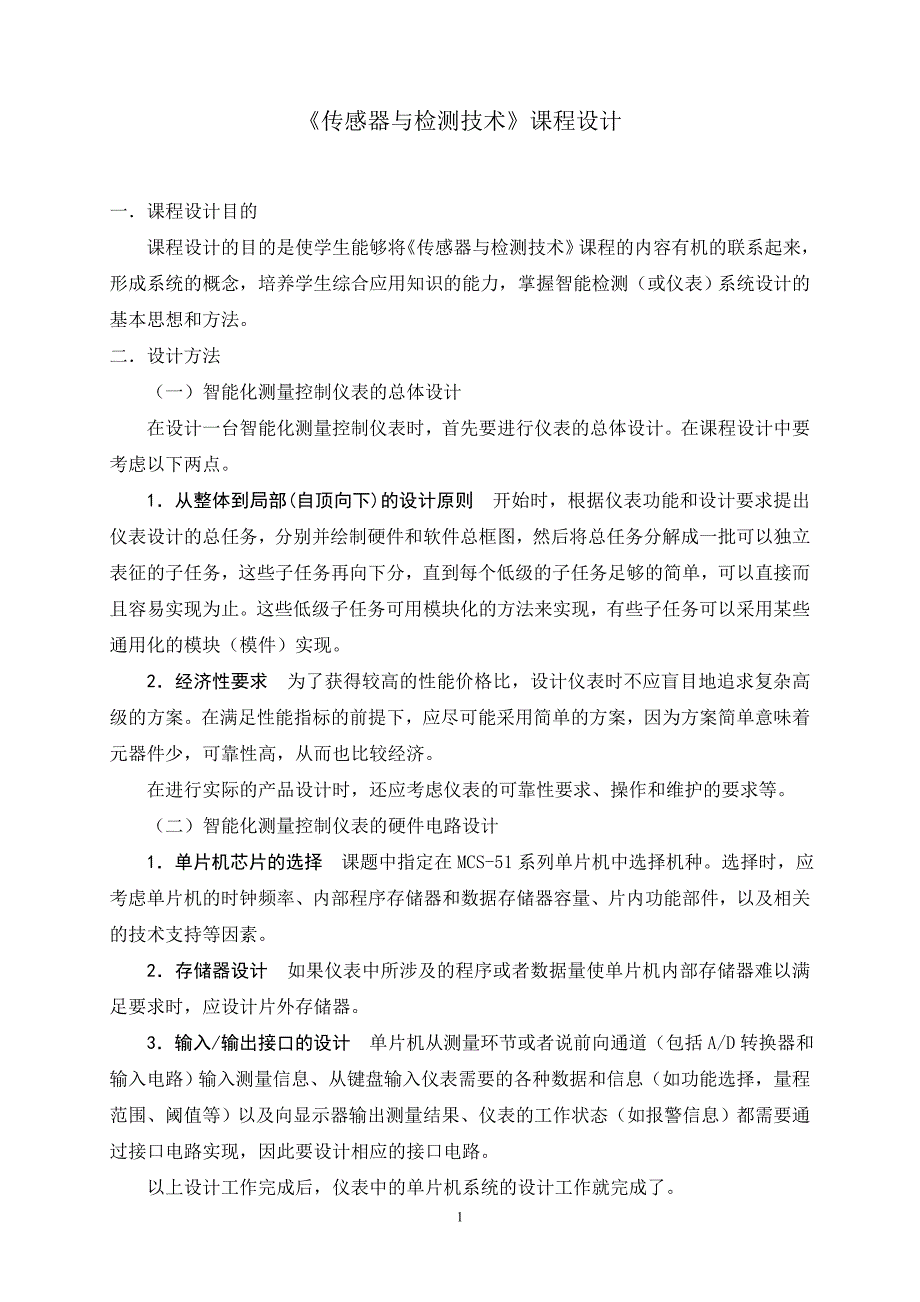 《传感器与检测技术》课程设计

一．课程设计目的

课程设计的目的是使学生能够将《传感器与检测技术》课程的内容有机的联系起来，形成系统的概念，培养学生综合应用知识的能力，掌握智能检测（或仪表）系统设计的基本思想和方法。

二．设计方法

（一）智能化测量控制仪表的总体设计

在设计一台智能化测量控制仪表时，首先要进行仪表的总体设计。在课程设计中要考虑以下两点。

1．从整体到局部(自顶向下)的设计原则　开始时，根据仪表功能和设计要求提出仪表设计的总任务，分别并绘制硬件和软件总框图，然后将总任务分解成一批可以独立表征的子任务，这些子任务再向下分，直到每个低级的子任务足够的简单，可以直接而且容易实现为止。这些低级子任务可用模块化的方法来实现，有些子任务可以采用某些通用化的模块（模件）实现。

2．经济性要求　为了获得较高的性能价格比，设计仪表时不应盲目地追求复杂高级的方案。在满足性能指标的前提下，应尽可能采用简单的方案，因为方案简单意味着元器件少，可靠性高，从而也比较经济。

在进行实际的产品设计时，还应考虑仪表的可靠性要求、操作和维护的要求等。

（二）智能化测量控制仪表的硬件电路设计

1．单片机芯片的选择　课题中指定在MCS-51系列单片机中选择机种。选择时，应考虑单片机的时钟频率、内部程序存储器和数据存储器容量、片内功能部件，以及相关的技术支持等因素。

2．存储器设计　如果仪表中所涉及的程序或者数据量使单片机内部存储器难以满足要求时，应设计片外存储器。

3．输入/输出接口的设计　单片机从测量环节或者说前向通道（包括A/D转换器和输入电路）输入测量信息、从键盘输入仪表需要的各种数据和信息（如功能选择，量程范围、阈值等）以及向显示器输出测量结果、仪表的工作状态（如报警信息）都需要通过接口电路实现，因此要设计相应的接口电路。

以上设计工作完成后，仪表中的单片机系统的设计工作就完成了。

1